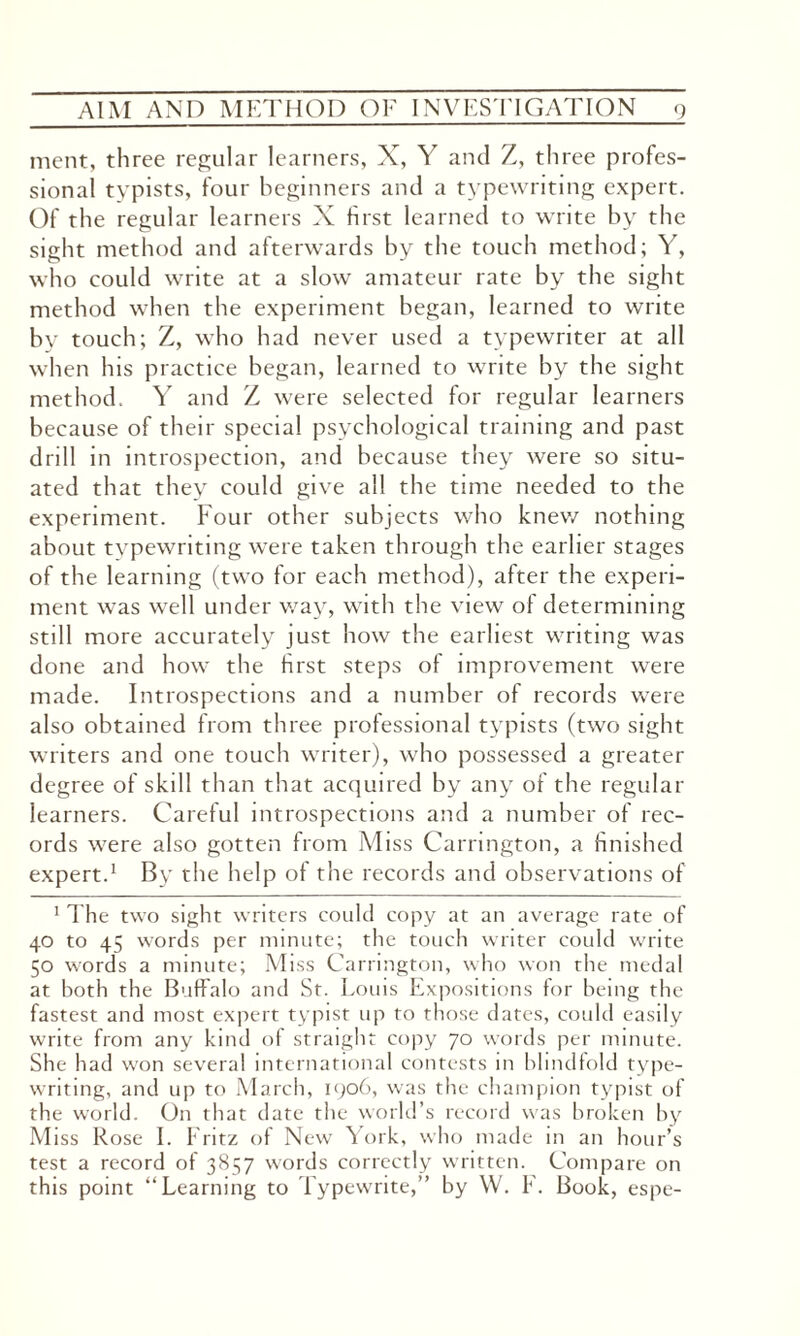 AIM AND METHOD OF INVESTIGATION 9

ment, three regular learners, X, Y and Z, three professional typists, four beginners and a typewriting expert. Of the regular learners X first learned to write by the sight method and afterwards by the touch method; Y, who could write at a slow amateur rate by the sight method when the experiment began, learned to write by touch; Z, who had never used a typewriter at all when his practice began, learned to write by the sight method. Y and Z were selected for regular learners because of their special psychological training and past drill in introspection, and because they were so situated that they could give all the time needed to the experiment. Four other subjects who knew nothing about typewriting were taken through the earlier stages of the learning (two for each method), after the experiment was well under way, with the view of determining still more accurately just how the earliest writing was done and how the first steps of improvement were made. Introspections and a number of records were also obtained from three professional typists (two sight writers and one touch writer), who possessed a greater degree of skill than that acquired by any of the regular learners. Careful introspections and a number of records were also gotten from Miss Carrington, a finished expert.$^1$ By the help of the records and observations of

$^1$ The two sight writers could copy at an average rate of 40 to 45 words per minute; the touch writer could write 50 words a minute; Miss Carrington, who won the medal at both the Buffalo and St. Louis Expositions for being the fastest and most expert typist up to those dates, could easily write from any kind of straight copy 70 words per minute. She had won several international contests in blindfold typewriting, and up to March, 1906, was the champion typist of the world. On that date the world's record was broken by Miss Rose I. Fritz of New York, who made in an hour's test a record of 3857 words correctly written. Compare on this point "Learning to Typewrite," by W. F. Book, espe-